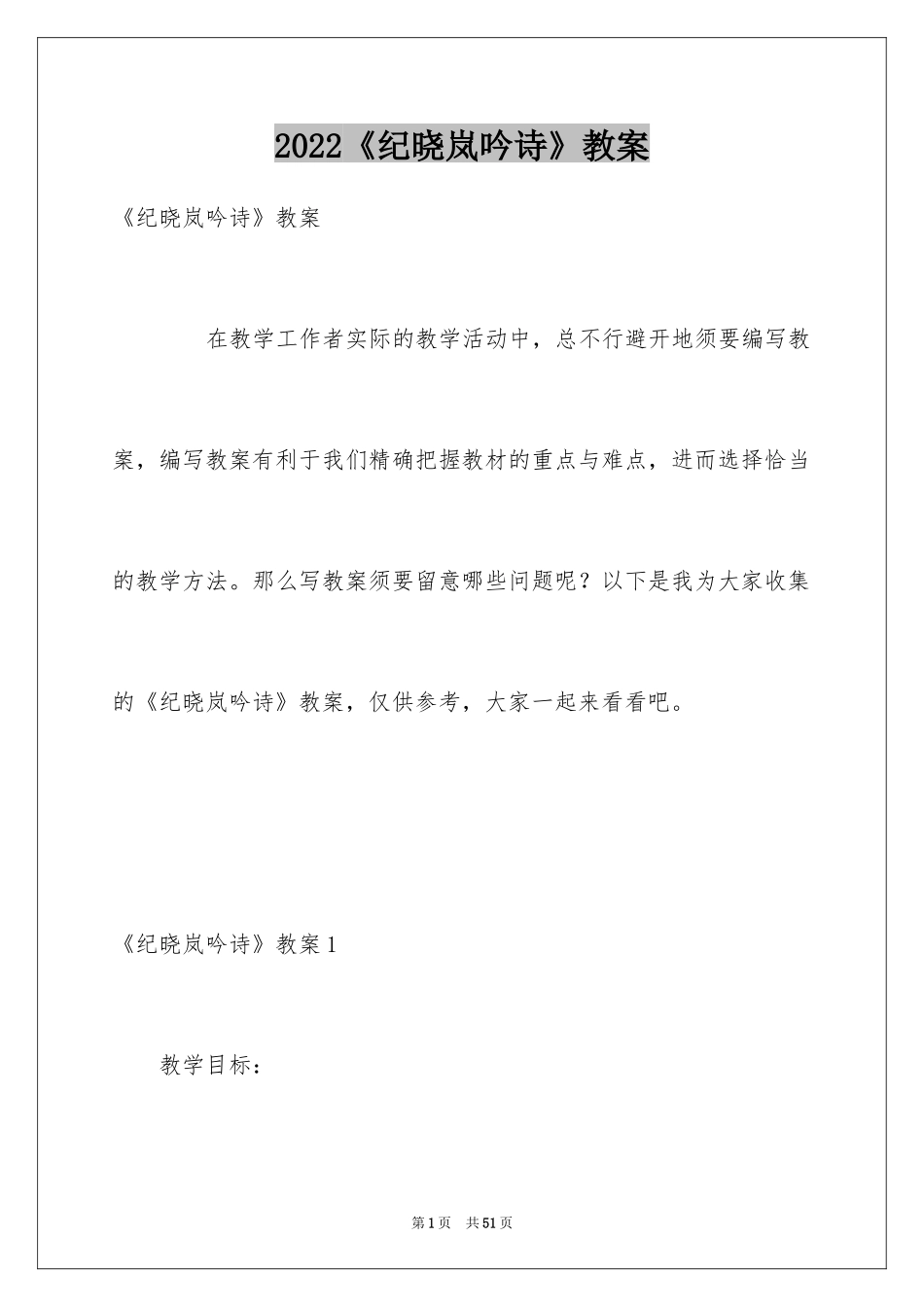 2022《纪晓岚吟诗》教案

《纪晓岚吟诗》教案

在教学工作者实际的教学活动中，总不行避开地须要编写教案，编写教案有利于我们精确把握教材的重点与难点，进而选择恰当的教学方法。那么写教案须要留意哪些问题呢？以下是我为大家收集的《纪晓岚吟诗》教案，仅供参考，大家一起来看看吧。

《纪晓岚吟诗》教案1

教学目标：

第1页 共51页